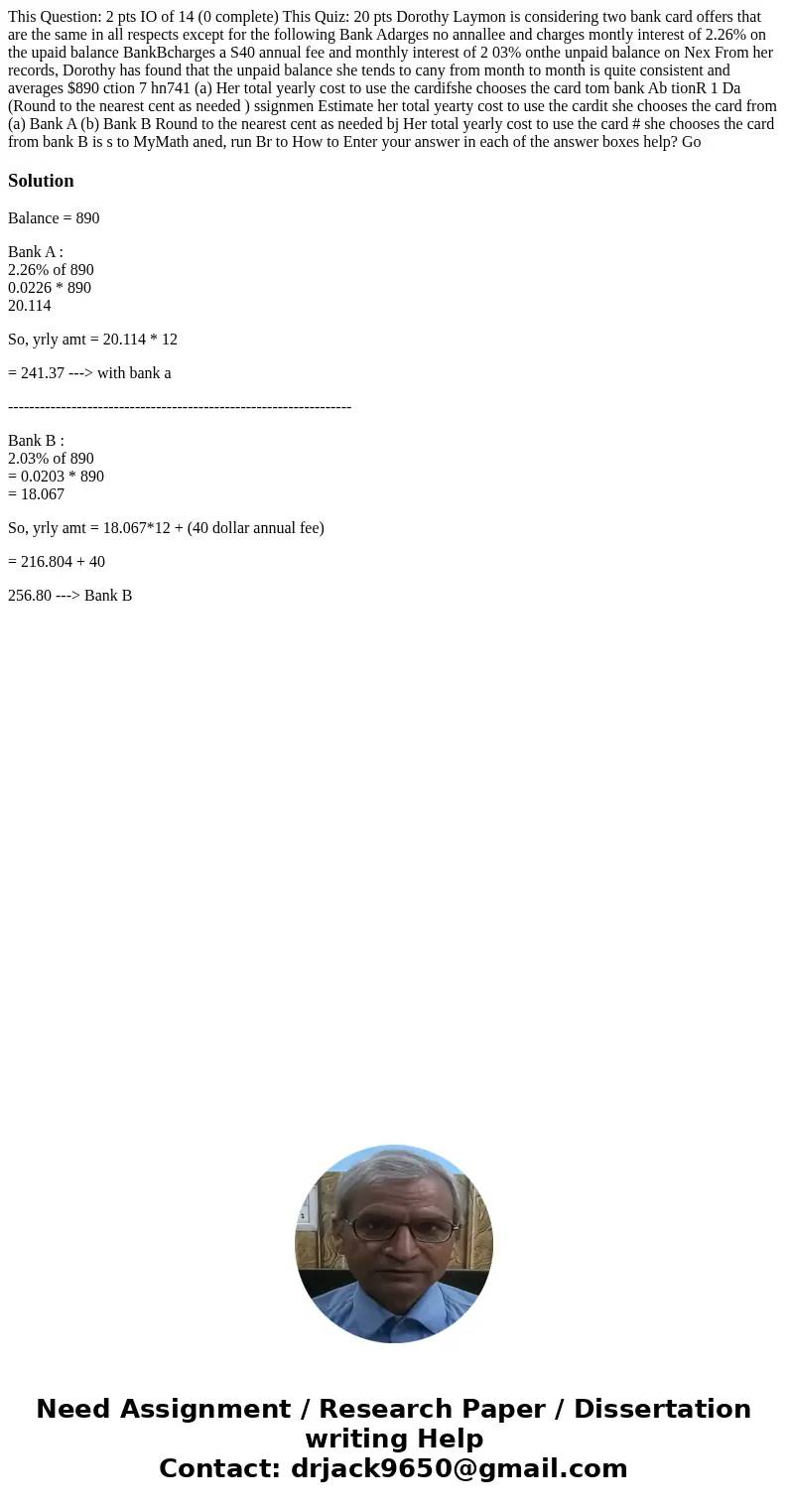 This Question: 2 pts IO of 14 (0 complete) This Quiz: 20 pts Dorothy Laymon is considering two bank card offers that are the same in all respects except for the following Bank Adarges no annallee and charges montly interest of 2.26% on the upaid balance BankBcharges a S40 annual fee and monthly interest of 2 03% onthe unpaid balance on Nex From her records, Dorothy has found that the unpaid balance she tends to cany from month to month is quite consistent and averages $890 ction 7 hn741 (a) Her total yearly cost to use the cardifshe chooses the card tom bank Ab tionR 1 Da (Round to the nearest cent as needed ) ssignmen Estimate her total yearty cost to use the cardit she chooses the card from (a) Bank A (b) Bank B Round to the nearest cent as needed bj Her total yearly cost to use the card # she chooses the card from bank B is s to MyMath aned, run Br to How to Enter your answer in each of the answer boxes help? Go

Solution

Balance = 890

Bank A :
2.26% of 890
0.0226 * 890
20.114

So, yrly amt = 20.114 * 12

= 241.37 ---> with bank a

-----------------------------------------------------------------

Bank B :
2.03% of 890
= 0.0203 * 890
= 18.067

So, yrly amt = 18.067*12 + (40 dollar annual fee)

= 216.804 + 40

256.80 ---> Bank B

Need Assignment / Research Paper / Dissertation writing Help
Contact: drjack9650@gmail.com